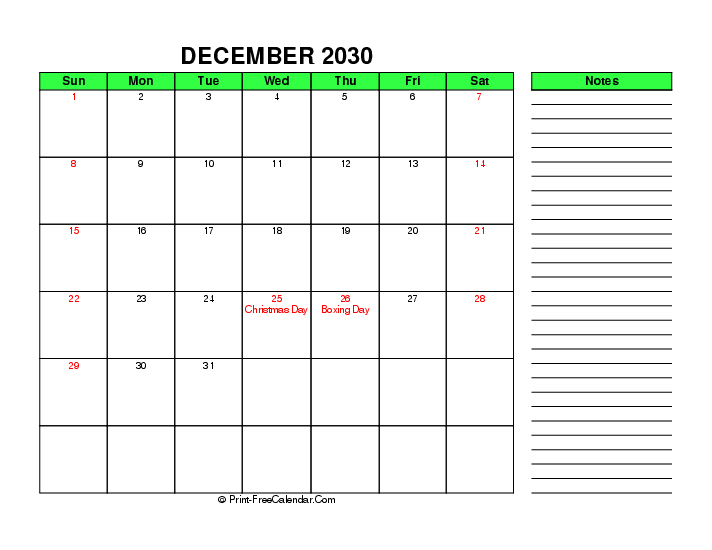 DECEMBER 2030

| Sun | Mon | Tue | Wed | Thu | Fri | Sat |
|---|---|---|---|---|---|---|
| 1 | 2 | 3 | 4 | 5 | 6 | 7 |
| 8 | 9 | 10 | 11 | 12 | 13 | 14 |
| 15 | 16 | 17 | 18 | 19 | 20 | 21 |
| 22 | 23 | 24 | 25 Christmas Day | 26 Boxing Day | 27 | 28 |
| 29 | 30 | 31 | | | | |
| | | | | | | |

Notes

© Print-FreeCalendar.Com